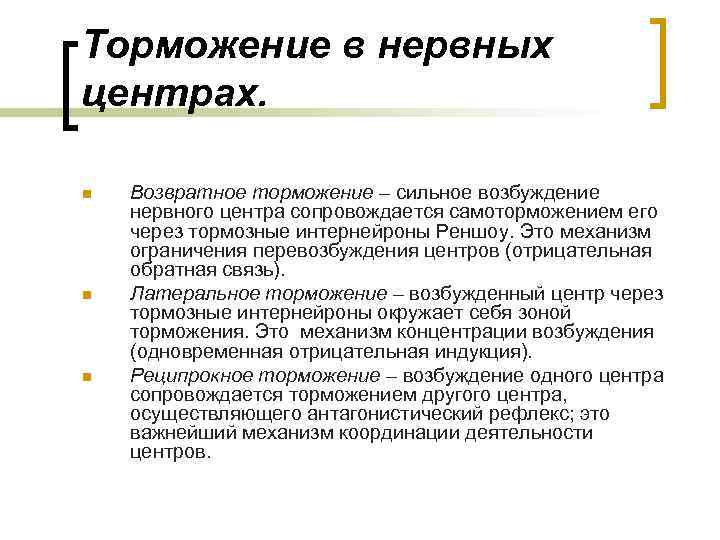 Торможение в нервных центрах.

Возвратное торможение – сильное возбуждение нервного центра сопровождается самоторможением его через тормозные интернейроны Реншоу. Это механизм ограничения перевозбуждения центров (отрицательная обратная связь).

Латеральное торможение – возбужденный центр через тормозные интернейроны окружает себя зоной торможения. Это механизм концентрации возбуждения (одновременная отрицательная индукция).

Реципрокное торможение – возбуждение одного центра сопровождается торможением другого центра, осуществляющего антагонистический рефлекс; это важнейший механизм координации деятельности центров.